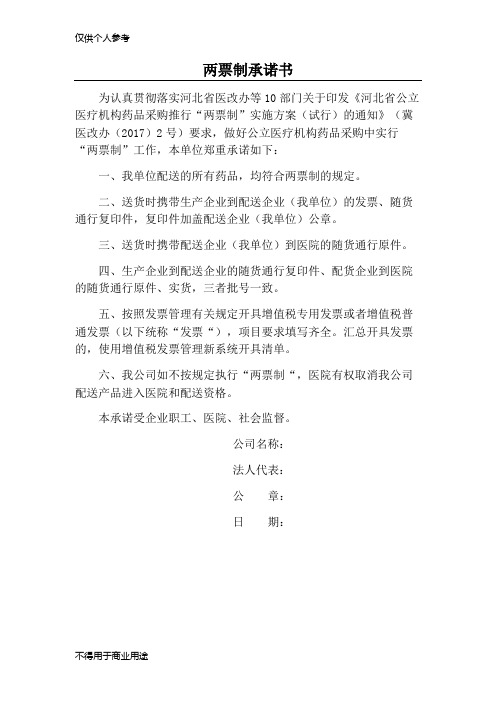 仅供个人参考

两票制承诺书

为认真贯彻落实河北省医改办等10部门关于印发《河北省公立医疗机构药品采购推行“两票制”实施方案（试行）的通知》（冀医改办（2017）2号）要求，做好公立医疗机构药品采购中实行“两票制”工作，本单位郑重承诺如下：

一、我单位配送的所有药品，均符合两票制的规定。

二、送货时携带生产企业到配送企业（我单位）的发票、随货通行复印件，复印件加盖配送企业（我单位）公章。

三、送货时携带配送企业（我单位）到医院的随货通行原件。

四、生产企业到配送企业的随货通行复印件、配货企业到医院的随货通行原件、实货，三者批号一致。

五、按照发票管理有关规定开具增值税专用发票或者增值税普通发票（以下统称“发票“），项目要求填写齐全。汇总开具发票的，使用增值税发票管理新系统开具清单。

六、我公司如不按规定执行“两票制“，医院有权取消我公司配送产品进入医院和配送资格。

本承诺受企业职工、医院、社会监督。

公司名称：

法人代表：

公　　章：

日　　期：

不得用于商业用途